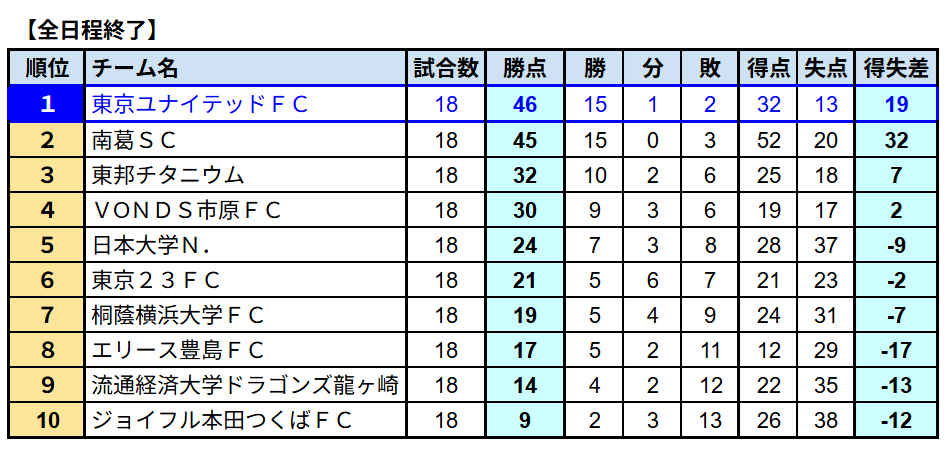 【全日程終了】

| 順位 | チーム名 | 試合数 | 勝点 | 勝 | 分 | 敗 | 得点 | 失点 | 得失差 |
|---|---|---|---|---|---|---|---|---|---|
| 1 | 東京ユナイテッドＦＣ | 18 | 46 | 15 | 1 | 2 | 32 | 13 | 19 |
| 2 | 南葛ＳＣ | 18 | 45 | 15 | 0 | 3 | 52 | 20 | 32 |
| 3 | 東邦チタニウム | 18 | 32 | 10 | 2 | 6 | 25 | 18 | 7 |
| 4 | ＶＯＮＤＳ市原ＦＣ | 18 | 30 | 9 | 3 | 6 | 19 | 17 | 2 |
| 5 | 日本大学Ｎ. | 18 | 24 | 7 | 3 | 8 | 28 | 37 | -9 |
| 6 | 東京２３ＦＣ | 18 | 21 | 5 | 6 | 7 | 21 | 23 | -2 |
| 7 | 桐蔭横浜大学ＦＣ | 18 | 19 | 5 | 4 | 9 | 24 | 31 | -7 |
| 8 | エリース豊島ＦＣ | 18 | 17 | 5 | 2 | 11 | 12 | 29 | -17 |
| 9 | 流通経済大学ドラゴンズ龍ヶ崎 | 18 | 14 | 4 | 2 | 12 | 22 | 35 | -13 |
| 10 | ジョイフル本田つくばＦＣ | 18 | 9 | 2 | 3 | 13 | 26 | 38 | -12 |